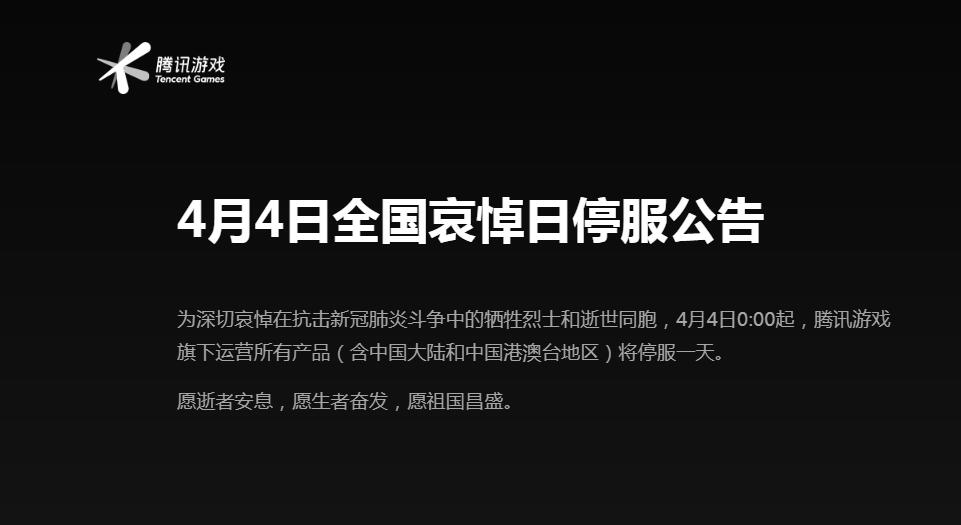 腾讯游戏
Tencent Games

4月4日全国哀悼日停服公告

为深切哀悼在抗击新冠肺炎斗争中的牺牲烈士和逝世同胞，4月4日0:00起，腾讯游戏旗下运营所有产品（含中国大陆和中国港澳台地区）将停服一天。

愿逝者安息，愿生者奋发，愿祖国昌盛。